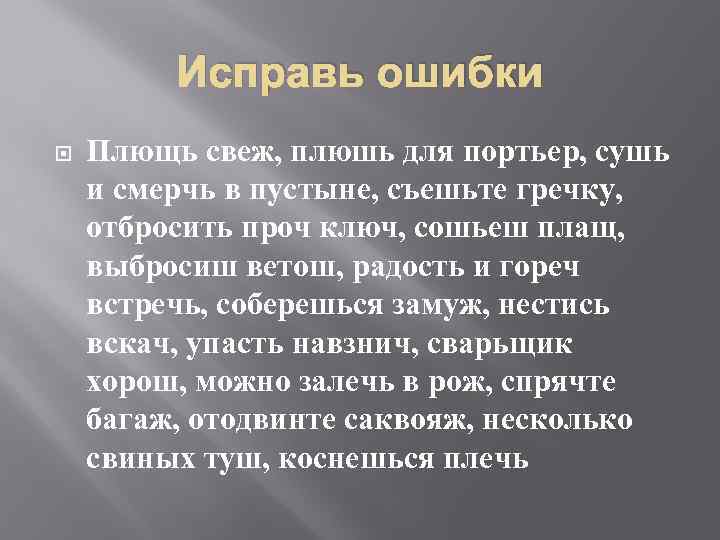 Исправь ошибки

Плющь свеж, плюшь для портьер, сушь и смерчь в пустыне, съешьте гречку, отбросить проч ключ, сошьеш плащ, выбросиш ветош, радость и гореч встречь, соберешься замуж, нестись вскач, упасть навзнич, сварьщик хорош, можно залечь в рож, спрячте багаж, отодвинте саквояж, несколько свиных туш, коснешься плечь